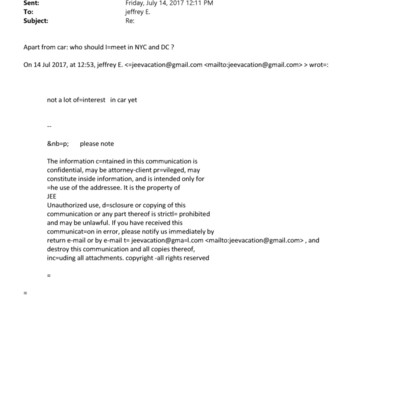 Sent: Friday, July 14, 2017 12:11 PM
To: jeffrey E.
Subject: Re:

Apart from car: who should I=meet in NYC and DC ?

On 14 Jul 2017, at 12:53, jeffrey E. <=jeevacation@gmail.com <mailto:jeevacation@gmail.com> > wrot=:

not a lot of=interest in car yet

--

&nb=p; please note

The information c=ntained in this communication is confidential, may be attorney-client pr=vileged, may constitute inside information, and is intended only for =he use of the addressee. It is the property of JEE
Unauthorized use, d=sclosure or copying of this communication or any part thereof is strictl= prohibited and may be unlawful. If you have received this communicat=on in error, please notify us immediately by return e-mail or by e-mail t= jeevacation@gma=l.com <mailto:jeevacation@gmail.com> , and destroy this communication and all copies thereof, inc=uding all attachments. copyright -all rights reserved

=

=